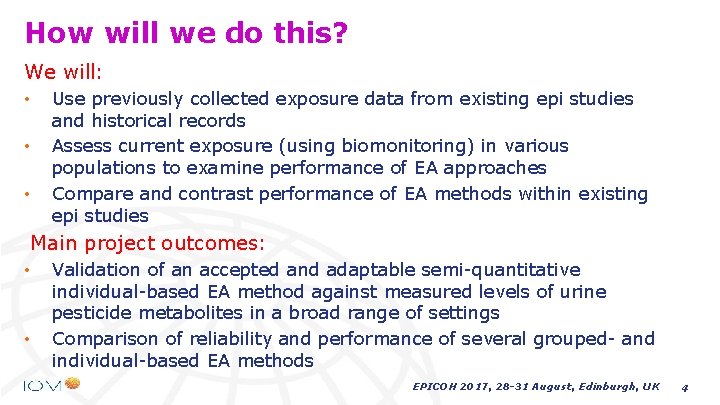 How will we do this?

We will:

• Use previously collected exposure data from existing epi studies and historical records
• Assess current exposure (using biomonitoring) in various populations to examine performance of EA approaches
• Compare and contrast performance of EA methods within existing epi studies

Main project outcomes:

• Validation of an accepted and adaptable semi-quantitative individual-based EA method against measured levels of urine pesticide metabolites in a broad range of settings
• Comparison of reliability and performance of several grouped- and individual-based EA methods

IOM

EPICOH 2017, 28-31 August, Edinburgh, UK 4